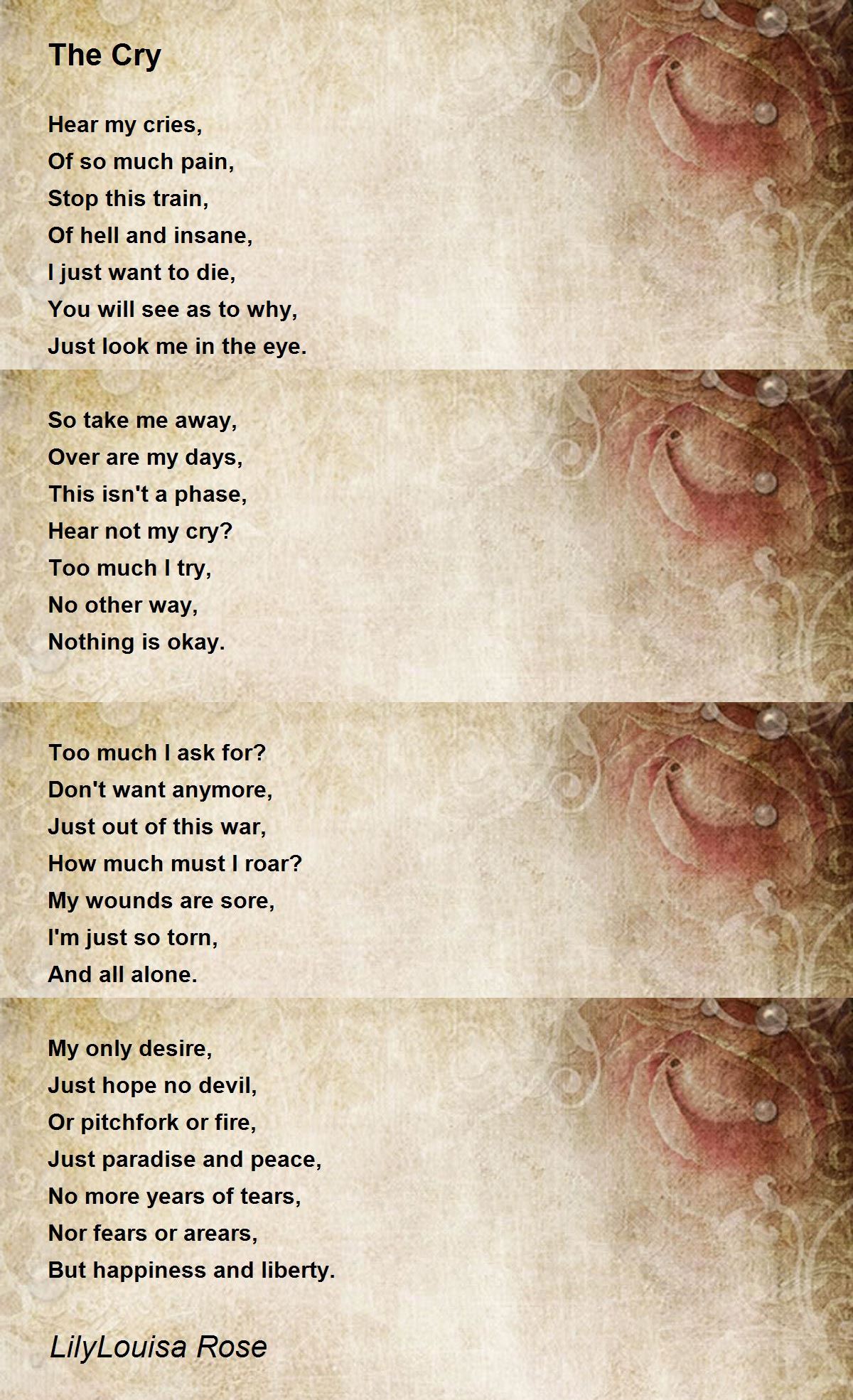 The Cry

Hear my cries,
Of so much pain,
Stop this train,
Of hell and insane,
I just want to die,
You will see as to why,
Just look me in the eye.

So take me away,
Over are my days,
This isn't a phase,
Hear not my cry?
Too much I try,
No other way,
Nothing is okay.

Too much I ask for?
Don't want anymore,
Just out of this war,
How much must I roar?
My wounds are sore,
I'm just so torn,
And all alone.

My only desire,
Just hope no devil,
Or pitchfork or fire,
Just paradise and peace,
No more years of tears,
Nor fears or arears,
But happiness and liberty.

LilyLouisa Rose